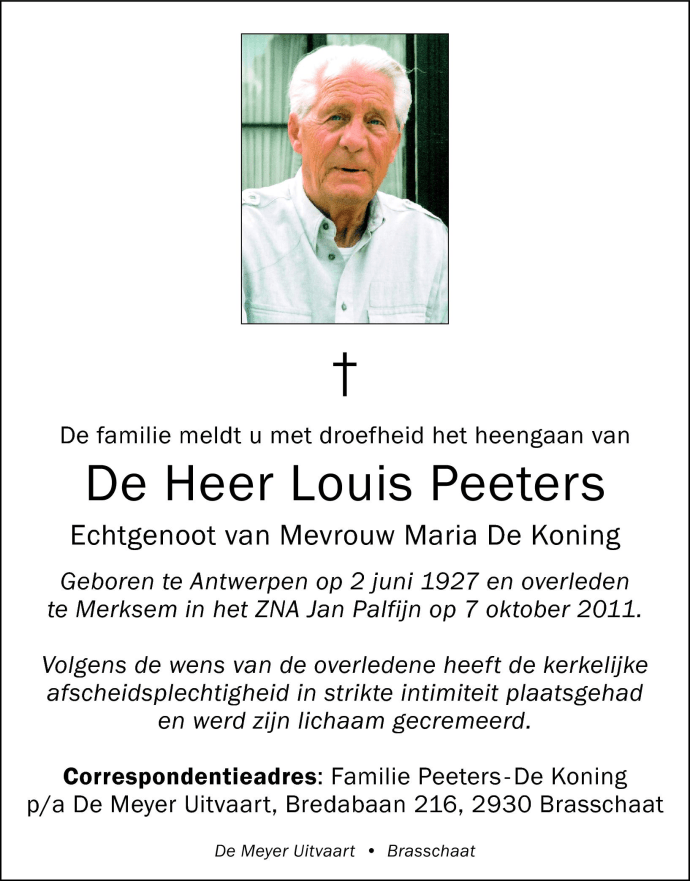 †

De familie meldt u met droefheid het heengaan van

De Heer Louis Peeters

Echtgenoot van Mevrouw Maria De Koning

Geboren te Antwerpen op 2 juni 1927 en overleden te Merksem in het ZNA Jan Palfijn op 7 oktober 2011.

Volgens de wens van de overledene heeft de kerkelijke afscheidsplechtigheid in strikte intimiteit plaatsgehad en werd zijn lichaam gecremeerd.

Correspondentieadres: Familie Peeters-De Koning p/a De Meyer Uitvaart, Bredabaan 216, 2930 Brasschaat

De Meyer Uitvaart • Brasschaat